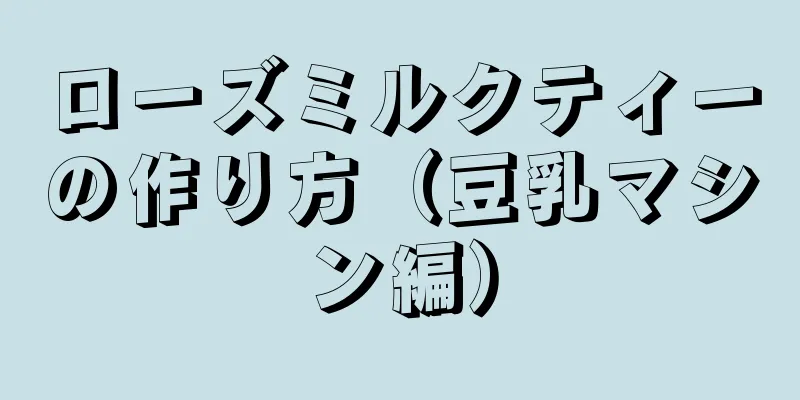 ローズミルクティーの作り方（豆乳マシン編）